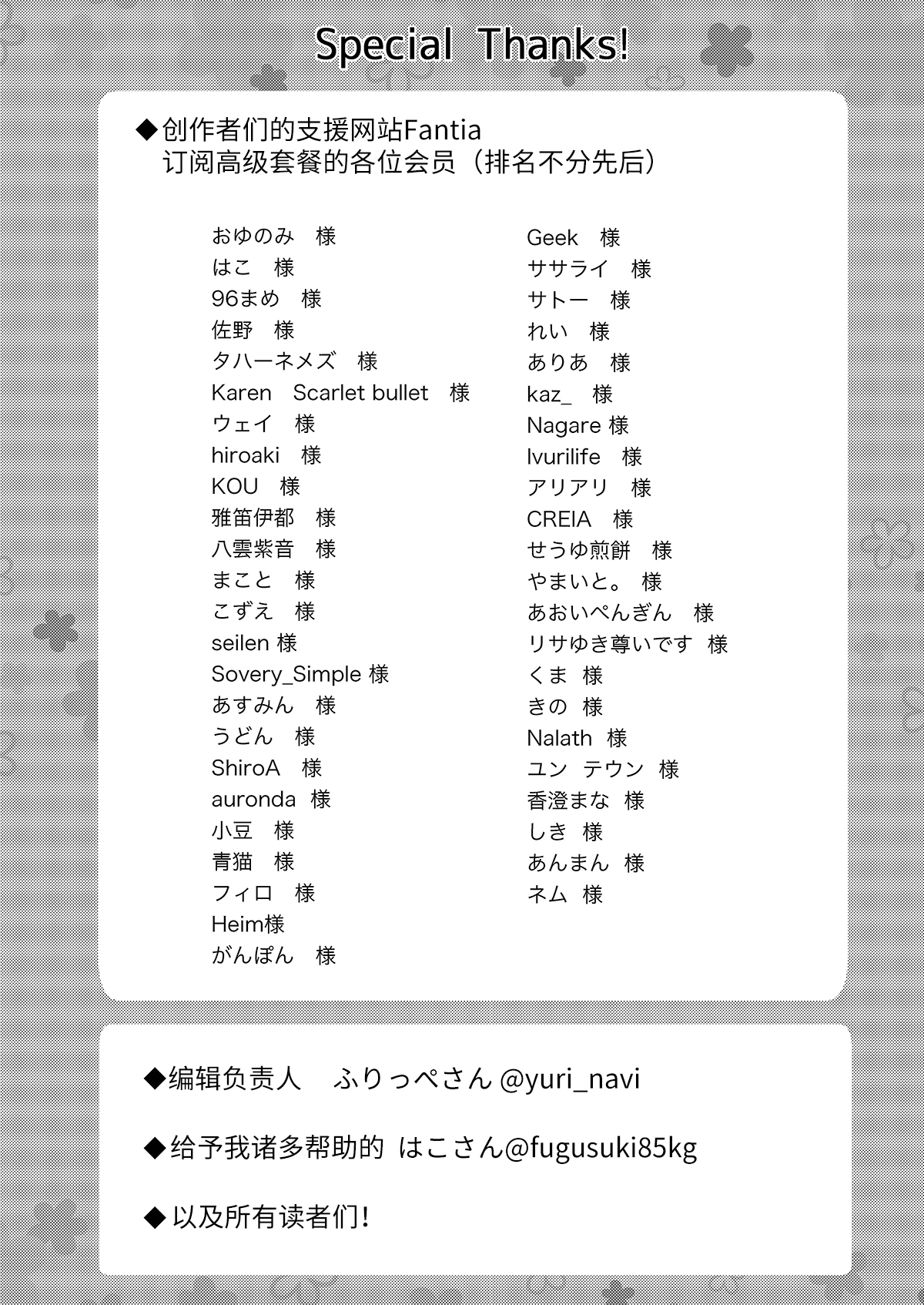 Special Thanks!

◆创作者们的支援网站Fantia
订阅高级套餐的各位会员（排名不分先后）

おゆのみ 様
はこ 様
96まめ 様
佐野 様
タハーネメズ 様
Karen Scarlet bullet 様
ウェイ 様
hiroaki 様
KOU 様
雅笛伊都 様
八雲紫音 様
まこと 様
こずえ 様
seilen 様
Sovery_Simple 様
あすみん 様
うどん 様
ShiroA 様
auronda 様
小豆 様
青猫 様
フィロ 様
Heim様
がんぽん 様

Geek 様
ササライ 様
サトー 様
れい 様
ありあ 様
kaz_ 様
Nagare 様
lvurilife 様
アリアリ 様
CREIA 様
せうゆ煎餅 様
やまいと。 様
あおいぺんぎん 様
リサゆき尊いです 様
くま 様
きの 様
Nalath 様
ユン テウン 様
香澄まな 様
しき 様
あんまん 様
ネム 様

◆编辑负责人 ふりっぺさん @yuri_navi

◆给予我诸多帮助的 はこさん@fugusuki85kg

◆以及所有读者们！